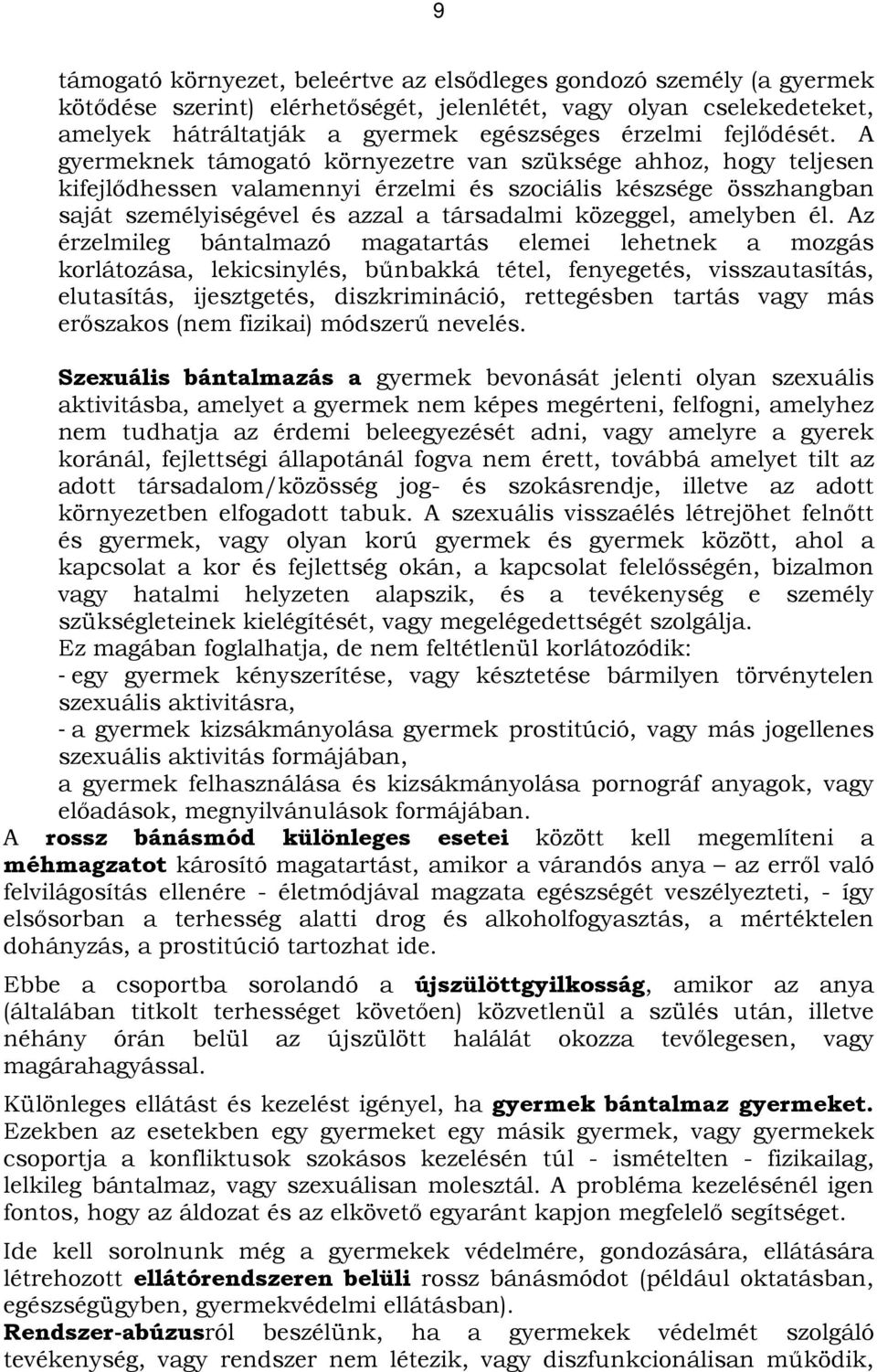 9

támogató környezet, beleértve az elsődleges gondozó személy (a gyermek kötődése szerint) elérhetőségét, jelenlétét, vagy olyan cselekedeteket, amelyek hátráltatják a gyermek egészséges érzelmi fejlődését. A gyermeknek támogató környezetre van szüksége ahhoz, hogy teljesen kifejlődhessen valamennyi érzelmi és szociális készsége összhangban saját személyiségével és azzal a társadalmi közeggel, amelyben él. Az érzelmileg bántalmazó magatartás elemei lehetnek a mozgás korlátozása, lekicsinylés, bűnbakká tétel, fenyegetés, visszautasítás, elutasítás, ijesztgetés, diszkrimináció, rettegésben tartás vagy más erőszakos (nem fizikai) módszerű nevelés.

Szexuális bántalmazás a gyermek bevonását jelenti olyan szexuális aktivitásba, amelyet a gyermek nem képes megérteni, felfogni, amelyhez nem tudhatja az érdemi beleegyezését adni, vagy amelyre a gyerek koránál, fejlettségi állapotánál fogva nem érett, továbbá amelyet tilt az adott társadalom/közösség jog- és szokásrendje, illetve az adott környezetben elfogadott tabuk. A szexuális visszaélés létrejöhet felnőtt és gyermek, vagy olyan korú gyermek és gyermek között, ahol a kapcsolat a kor és fejlettség okán, a kapcsolat felelősségén, bizalmon vagy hatalmi helyzeten alapszik, és a tevékenység e személy szükségleteinek kielégítését, vagy megelégedettségét szolgálja.
Ez magában foglalhatja, de nem feltétlenül korlátozódik:
- egy gyermek kényszerítése, vagy késztetése bármilyen törvénytelen szexuális aktivitásra,
- a gyermek kizsákmányolása gyermek prostitúció, vagy más jogellenes szexuális aktivitás formájában,
a gyermek felhasználása és kizsákmányolása pornográf anyagok, vagy előadások, megnyilvánulások formájában.
A rossz bánásmód különleges esetei között kell megemlíteni a méhmagzatot károsító magatartást, amikor a várandós anya – az erről való felvilágosítás ellenére - életmódjával magzata egészségét veszélyezteti, - így elsősorban a terhesség alatti drog és alkoholfogyasztás, a mértéktelen dohányzás, a prostitúció tartozhat ide.

Ebbe a csoportba sorolandó a újszülöttgyilkosság, amikor az anya (általában titkolt terhességet követően) közvetlenül a szülés után, illetve néhány órán belül az újszülött halálát okozza tevőlegesen, vagy magárahagyással.

Különleges ellátást és kezelést igényel, ha gyermek bántalmaz gyermeket. Ezekben az esetekben egy gyermeket egy másik gyermek, vagy gyermekek csoportja a konfliktusok szokásos kezelésén túl - ismételten - fizikailag, lelkileg bántalmaz, vagy szexuálisan molesztál. A probléma kezelésénél igen fontos, hogy az áldozat és az elkövető egyaránt kapjon megfelelő segítséget.

Ide kell sorolnunk még a gyermekek védelmére, gondozására, ellátására létrehozott ellátórendszeren belüli rossz bánásmódot (például oktatásban, egészségügyben, gyermekvédelmi ellátásban).
Rendszer-abúzusról beszélünk, ha a gyermekek védelmét szolgáló tevékenység, vagy rendszer nem létezik, vagy diszfunkcionálisan működik,